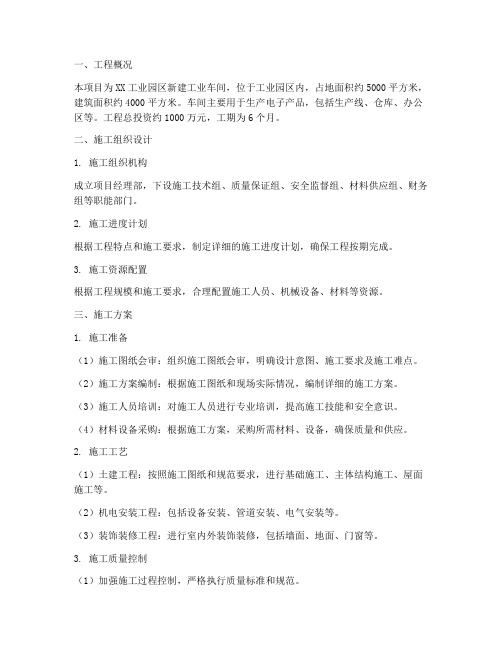 一、工程概况

本项目为XX工业园区新建工业车间，位于工业园区内，占地面积约5000平方米，建筑面积约4000平方米。车间主要用于生产电子产品，包括生产线、仓库、办公区等。工程总投资约1000万元，工期为6个月。

二、施工组织设计

1. 施工组织机构

成立项目经理部，下设施工技术组、质量保证组、安全监督组、材料供应组、财务组等职能部门。

2. 施工进度计划

根据工程特点和施工要求，制定详细的施工进度计划，确保工程按期完成。

3. 施工资源配置

根据工程规模和施工要求，合理配置施工人员、机械设备、材料等资源。

三、施工方案

1. 施工准备

（1）施工图纸会审：组织施工图纸会审，明确设计意图、施工要求及施工难点。

（2）施工方案编制：根据施工图纸和现场实际情况，编制详细的施工方案。

（3）施工人员培训：对施工人员进行专业培训，提高施工技能和安全意识。

（4）材料设备采购：根据施工方案，采购所需材料、设备，确保质量和供应。

2. 施工工艺

（1）土建工程：按照施工图纸和规范要求，进行基础施工、主体结构施工、屋面施工等。

（2）机电安装工程：包括设备安装、管道安装、电气安装等。

（3）装饰装修工程：进行室内外装饰装修，包括墙面、地面、门窗等。

3. 施工质量控制

（1）加强施工过程控制，严格执行质量标准和规范。